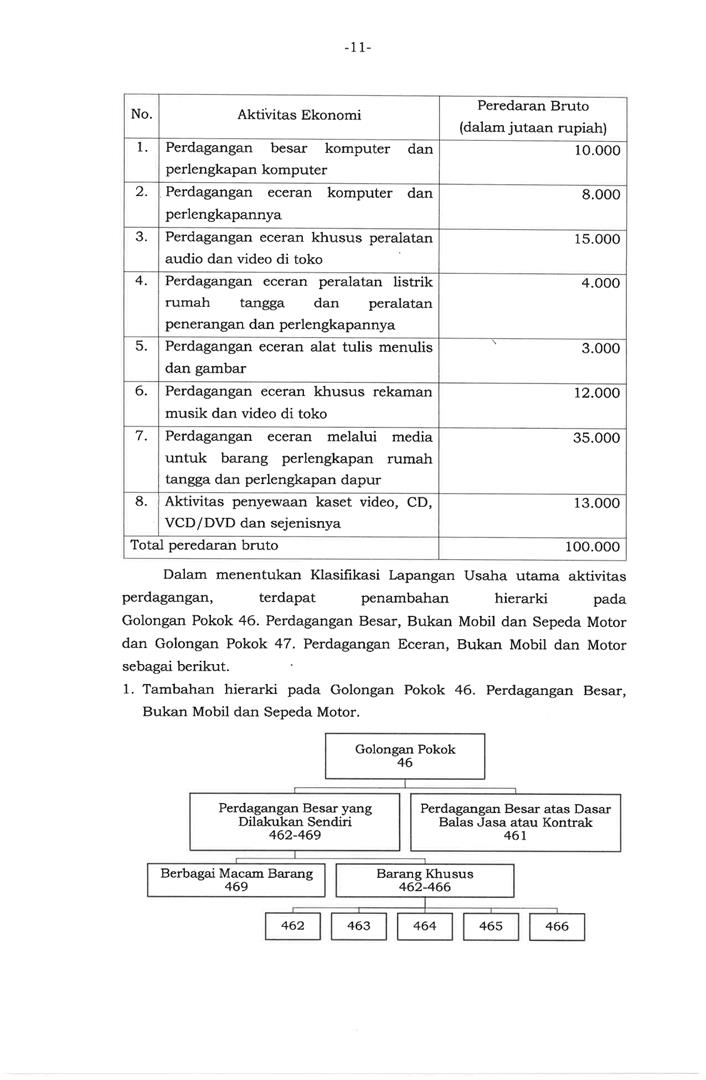 -11-

| No. | Aktivitas Ekonomi | Peredaran Bruto (dalam jutaan rupiah) |
|---|---|---|
| 1. | Perdagangan besar komputer dan perlengkapan komputer | 10.000 |
| 2. | Perdagangan eceran komputer dan perlengkapannya | 8.000 |
| 3. | Perdagangan eceran khusus peralatan audio dan video di toko | 15.000 |
| 4. | Perdagangan eceran peralatan listrik rumah tangga dan peralatan penerangan dan perlengkapannya | 4.000 |
| 5. | Perdagangan eceran alat tulis menulis dan gambar | 3.000 |
| 6. | Perdagangan eceran khusus rekaman musik dan video di toko | 12.000 |
| 7. | Perdagangan eceran melalui media untuk barang perlengkapan rumah tangga dan perlengkapan dapur | 35.000 |
| 8. | Aktivitas penyewaan kaset video, CD, VCD/DVD dan sejenisnya | 13.000 |
| Total peredaran bruto | | 100.000 |

Dalam menentukan Klasifikasi Lapangan Usaha utama aktivitas perdagangan, terdapat penambahan hierarki pada Golongan Pokok 46. Perdagangan Besar, Bukan Mobil dan Sepeda Motor dan Golongan Pokok 47. Perdagangan Eceran, Bukan Mobil dan Motor sebagai berikut.

1. Tambahan hierarki pada Golongan Pokok 46. Perdagangan Besar, Bukan Mobil dan Sepeda Motor.

Golongan Pokok 46

Perdagangan Besar yang Dilakukan Sendiri 462-469

Perdagangan Besar atas Dasar Balas Jasa atau Kontrak 461

Berbagai Macam Barang 469

Barang Khusus 462-466

462

463

464

465

466